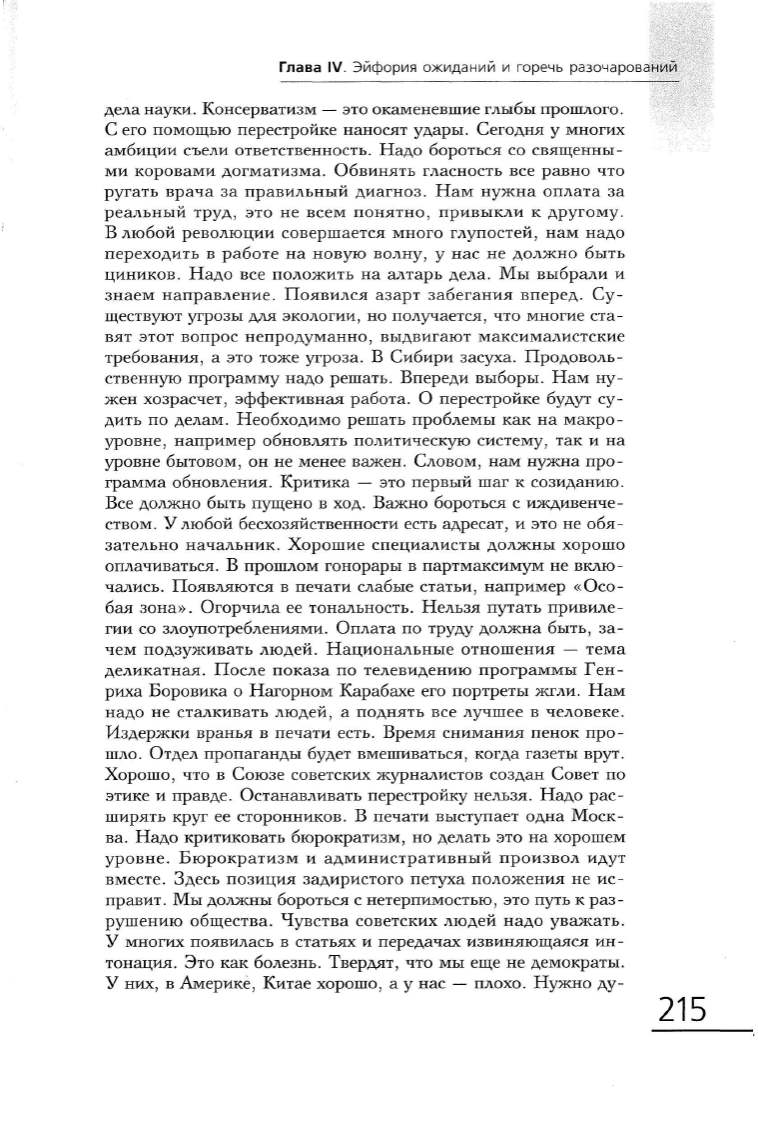 Глава IV. Эйфория ожиданий и горечь разочарований

дела науки. Консерватизм — это окаменевшие глыбы прошлого. С его помощью перестройке наносят удары. Сегодня у многих амбиции съели ответственность. Надо бороться со священными коровами догматизма. Обвинять гласность все равно что ругать врача за правильный диагноз. Нам нужна оплата за реальный труд, это не всем понятно, привыкли к другому. В любой революции совершается много глупостей, нам надо переходить в работе на новую волну, у нас не должно быть циников. Надо все положить на алтарь дела. Мы выбрали и знаем направление. Появился азарт забегания вперед. Существуют угрозы для экологии, но получается, что многие ставят этот вопрос непродуманно, выдвигают максималистские требования, а это тоже угроза. В Сибири засуха. Продовольственную программу надо решать. Впереди выборы. Нам нужен хозрасчет, эффективная работа. О перестройке будут судить по делам. Необходимо решать проблемы как на макроуровне, например обновлять политическую систему, так и на уровне бытовом, он не менее важен. Словом, нам нужна программа обновления. Критика — это первый шаг к созиданию. Все должно быть пущено в ход. Важно бороться с иждивенчеством. У любой бесхозяйственности есть адресат, и это не обязательно начальник. Хорошие специалисты должны хорошо оплачиваться. В прошлом гонорары в партмаксимум не включались. Появляются в печати слабые статьи, например «Особая зона». Огорчила ее тональность. Нельзя путать привилегии со злоупотреблениями. Оплата по труду должна быть, зачем подзуживать людей. Национальные отношения — тема деликатная. После показа по телевидению программы Генриха Боровика о Нагорном Карабахе его портреты жгли. Нам надо не сталкивать людей, а поднять все лучшее в человеке. Издержки вранья в печати есть. Время снимания пенок прошло. Отдел пропаганды будет вмешиваться, когда газеты врут. Хорошо, что в Союзе советских журналистов создан Совет по этике и правде. Останавливать перестройку нельзя. Надо расширять круг ее сторонников. В печати выступает одна Москва. Надо критиковать бюрократизм, но делать это на хорошем уровне. Бюрократизм и административный произвол идут вместе. Здесь позиция задиристого петуха положения не исправит. Мы должны бороться с нетерпимостью, это путь к разрушению общества. Чувства советских людей надо уважать. У многих появилась в статьях и передачах извиняющаяся интонация. Это как болезнь. Твердят, что мы еще не демократы. У них, в Америке, Китае хорошо, а у нас — плохо. Нужно ду-

215